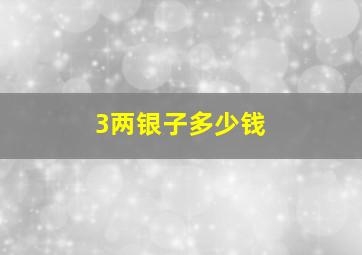 3两银子多少钱